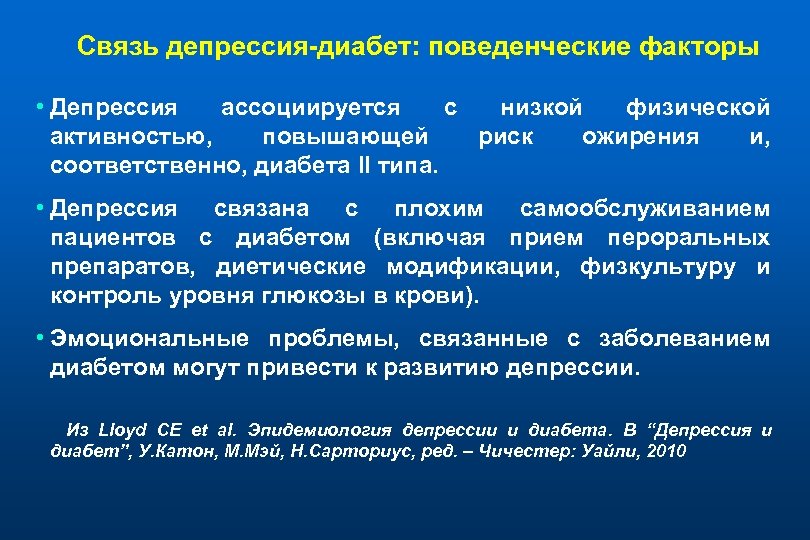 Связь депрессия-диабет: поведенческие факторы

• Депрессия ассоциируется с низкой физической активностью, повышающей риск ожирения и, соответственно, диабета II типа.

• Депрессия связана с плохим самообслуживанием пациентов с диабетом (включая прием пероральных препаратов, диетические модификации, физкультуру и контроль уровня глюкозы в крови).

• Эмоциональные проблемы, связанные с заболеванием диабетом могут привести к развитию депрессии.

Из Lloyd CE et al. Эпидемиология депрессии и диабета. В “Депрессия и диабет”, У.Катон, М.Мэй, Н.Сарториус, ред. – Чичестер: Уайли, 2010